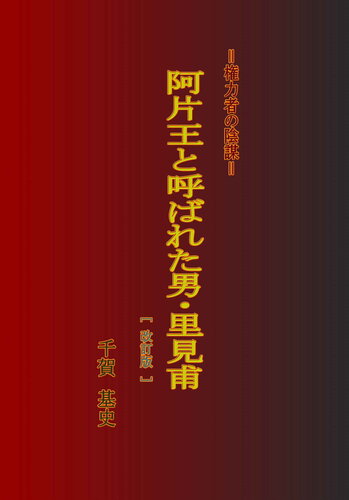 ＝権力者の陰謀＝

阿片王と呼ばれた男・里見甫

【改訂版】

千賀　基史